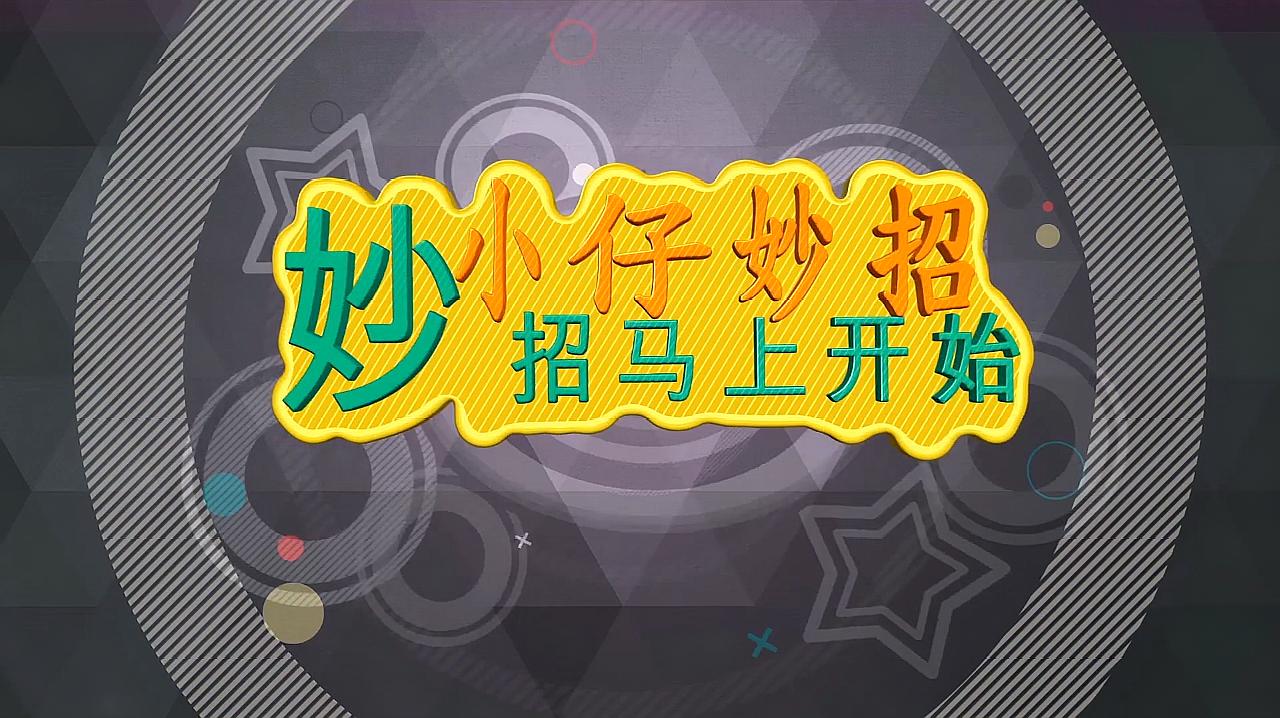 妙小仔妙招
招马上开始